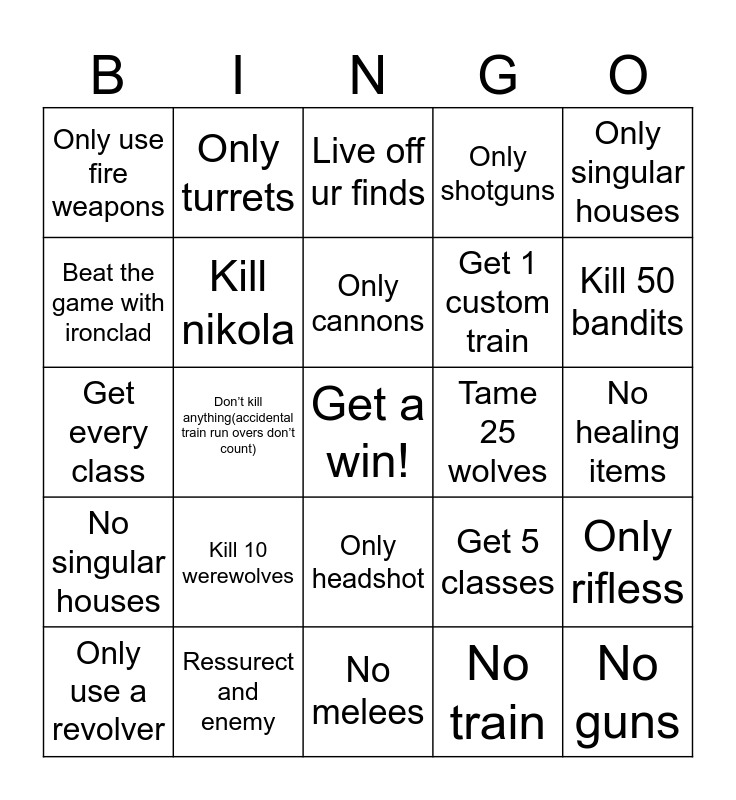 | B | I | N | G | O |
|---|---|---|---|---|
| Only use fire weapons | Only turrets | Live off ur finds | Only shotguns | Only singular houses |
| Beat the game with ironclad | Kill nikola | Only cannons | Get 1 custom train | Kill 50 bandits |
| Get every class | Don't kill anything(accidental train run overs don't count) | Get a win! | Tame 25 wolves | No healing items |
| No singular houses | Kill 10 werewolves | Only headshot | Get 5 classes | Only rifless |
| Only use a revolver | Ressurect and enemy | No melees | No train | No guns |